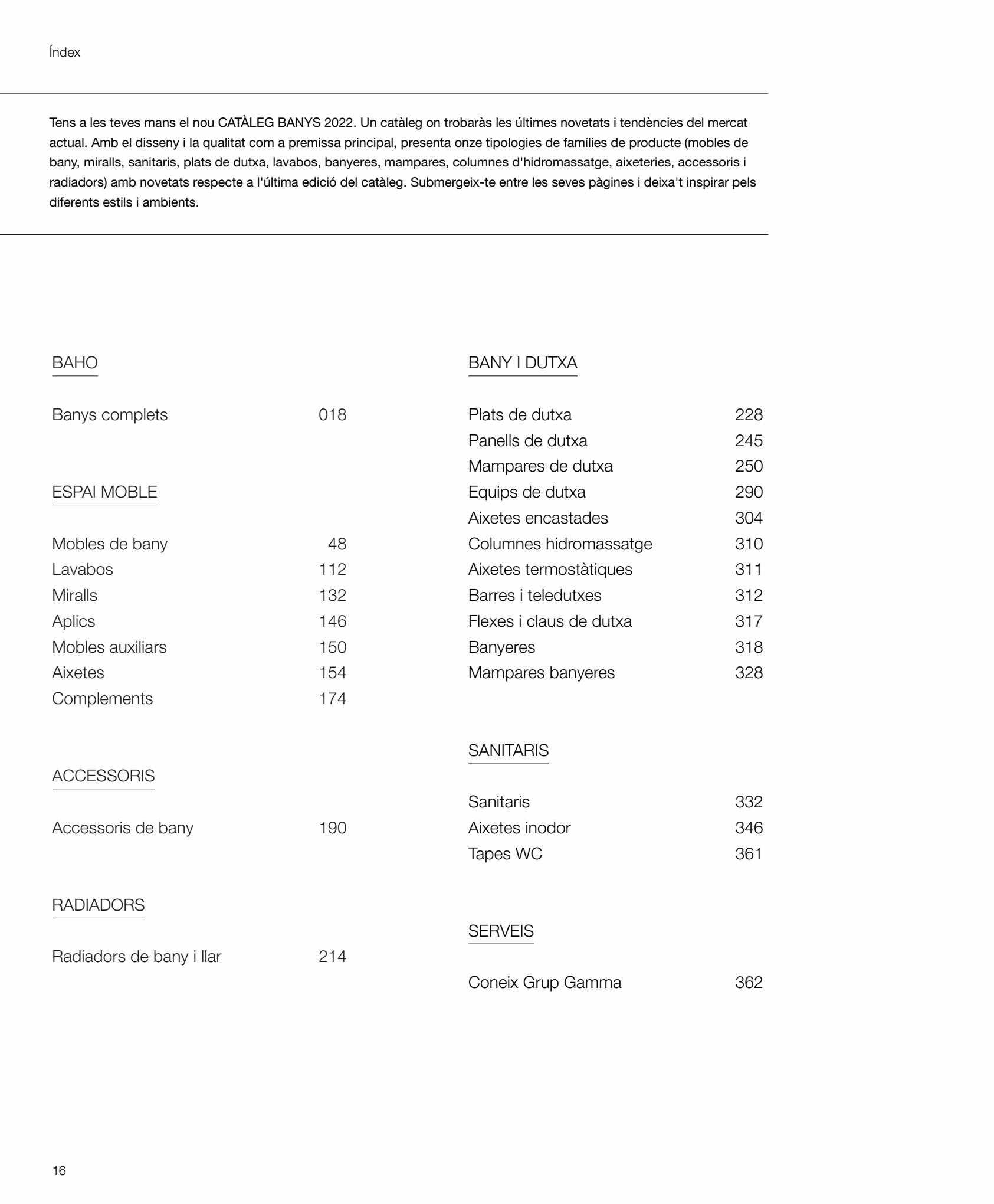 Índex

Tens a les teves mans el nou CATÀLEG BANYS 2022. Un catàleg on trobaràs les últimes novetats i tendències del mercat actual. Amb el disseny i la qualitat com a premissa principal, presenta onze tipologies de famílies de producte (mobles de bany, miralls, sanitaris, plats de dutxa, lavabos, banyeres, mampares, columnes d'hidromassatge, aixeteries, accessoris i radiadors) amb novetats respecte a l'última edició del catàleg. Submergeix-te entre les seves pàgines i deixa't inspirar pels diferents estils i ambients.

BAHO

Banys complets 018

ESPAI MOBLE

Mobles de bany 48
Lavabos 112
Miralls 132
Aplics 146
Mobles auxiliars 150
Aixetes 154
Complements 174

ACCESSORIS

Accessoris de bany 190

RADIADORS

Radiadors de bany i llar 214

BANY I DUTXA

Plats de dutxa 228
Panells de dutxa 245
Mampares de dutxa 250
Equips de dutxa 290
Aixetes encastades 304
Columnes hidromassatge 310
Aixetes termostàtiques 311
Barres i teledutxes 312
Flexes i claus de dutxa 317
Banyeres 318
Mampares banyeres 328

SANITARIS

Sanitaris 332
Aixetes inodor 346
Tapes WC 361

SERVEIS

Coneix Grup Gamma 362

16